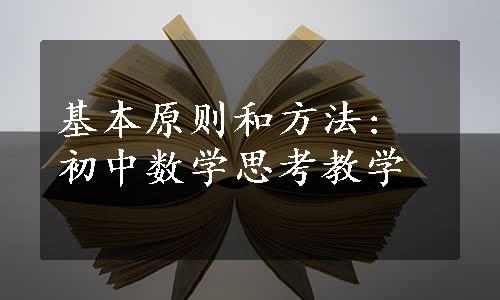 基本原则和方法：
初中数学思考教学